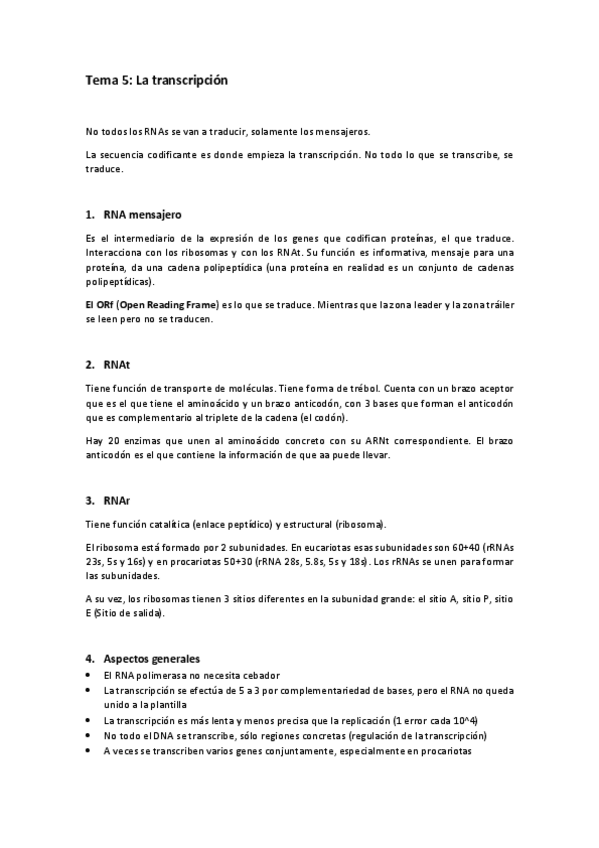 Tema 5: La transcripción

No todos los RNAs se van a traducir, solamente los mensajeros.

La secuencia codificante es donde empieza la transcripción. No todo lo que se transcribe, se traduce.

1. RNA mensajero

Es el intermediario de la expresión de los genes que codifican proteínas, el que traduce. Interacciona con los ribosomas y con los RNAt. Su función es informativa, mensaje para una proteína, da una cadena polipeptídica (una proteína en realidad es un conjunto de cadenas polipeptídicas).

El ORf (Open Reading Frame) es lo que se traduce. Mientras que la zona leader y la zona tráiler se leen pero no se traducen.

2. RNAt

Tiene función de transporte de moléculas. Tiene forma de trébol. Cuenta con un brazo aceptor que es el que tiene el aminoácido y un brazo anticodón, con 3 bases que forman el anticodón que es complementario al triplete de la cadena (el codón).

Hay 20 enzimas que unen al aminoácido concreto con su ARNt correspondiente. El brazo anticodón es el que contiene la información de que aa puede llevar.

3. RNAr

Tiene función catalítica (enlace peptídico) y estructural (ribosoma).

El ribosoma está formado por 2 subunidades. En eucariotas esas subunidades son 60+40 (rRNAs 23s, 5s y 16s) y en procariotas 50+30 (rRNA 28s, 5.8s, 5s y 18s). Los rRNAs se unen para formar las subunidades.

A su vez, los ribosomas tienen 3 sitios diferentes en la subunidad grande: el sitio A, sitio P, sitio E (Sitio de salida).

4. Aspectos generales

• El RNA polimerasa no necesita cebador
• La transcripción se efectúa de 5 a 3 por complementariedad de bases, pero el RNA no queda unido a la plantilla
• La transcripción es más lenta y menos precisa que la replicación (1 error cada 10^4)
• No todo el DNA se transcribe, sólo regiones concretas (regulación de la transcripción)
• A veces se transcriben varios genes conjuntamente, especialmente en procariotas